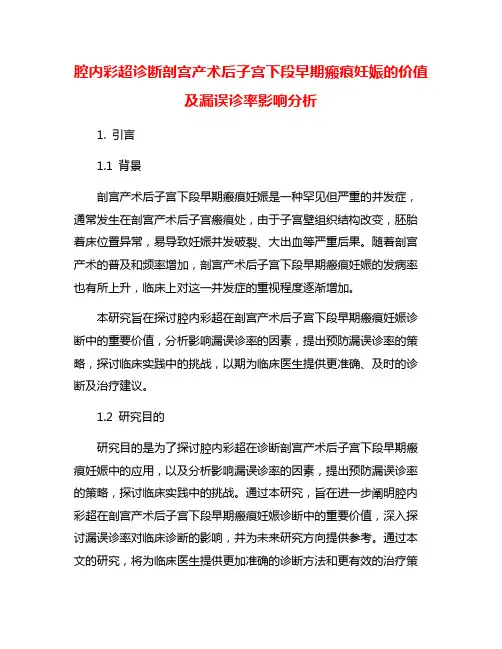 腔内彩超诊断剖宫产术后子宫下段早期瘢痕妊娠的价值及漏误诊率影响分析

1. 引言

1.1 背景

剖宫产术后子宫下段早期瘢痕妊娠是一种罕见但严重的并发症，通常发生在剖宫产术后子宫瘢痕处，由于子宫壁组织结构改变，胚胎着床位置异常，易导致妊娠并发破裂、大出血等严重后果。随着剖宫产术的普及和频率增加，剖宫产术后子宫下段早期瘢痕妊娠的发病率也有所上升，临床上对这一并发症的重视程度逐渐增加。

本研究旨在探讨腔内彩超在剖宫产术后子宫下段早期瘢痕妊娠诊断中的重要价值，分析影响漏误诊率的因素，提出预防漏误诊率的策略，探讨临床实践中的挑战，以期为临床医生提供更准确、及时的诊断及治疗建议。

1.2 研究目的

研究目的是为了探讨腔内彩超在诊断剖宫产术后子宫下段早期瘢痕妊娠中的应用，以及分析影响漏误诊率的因素，提出预防漏误诊率的策略，探讨临床实践中的挑战。通过本研究，旨在进一步阐明腔内彩超在剖宫产术后子宫下段早期瘢痕妊娠诊断中的重要价值，深入探讨漏误诊率对临床诊断的影响，并为未来研究方向提供参考。通过本文的研究，将为临床医生提供更加准确的诊断方法和更有效的治疗策